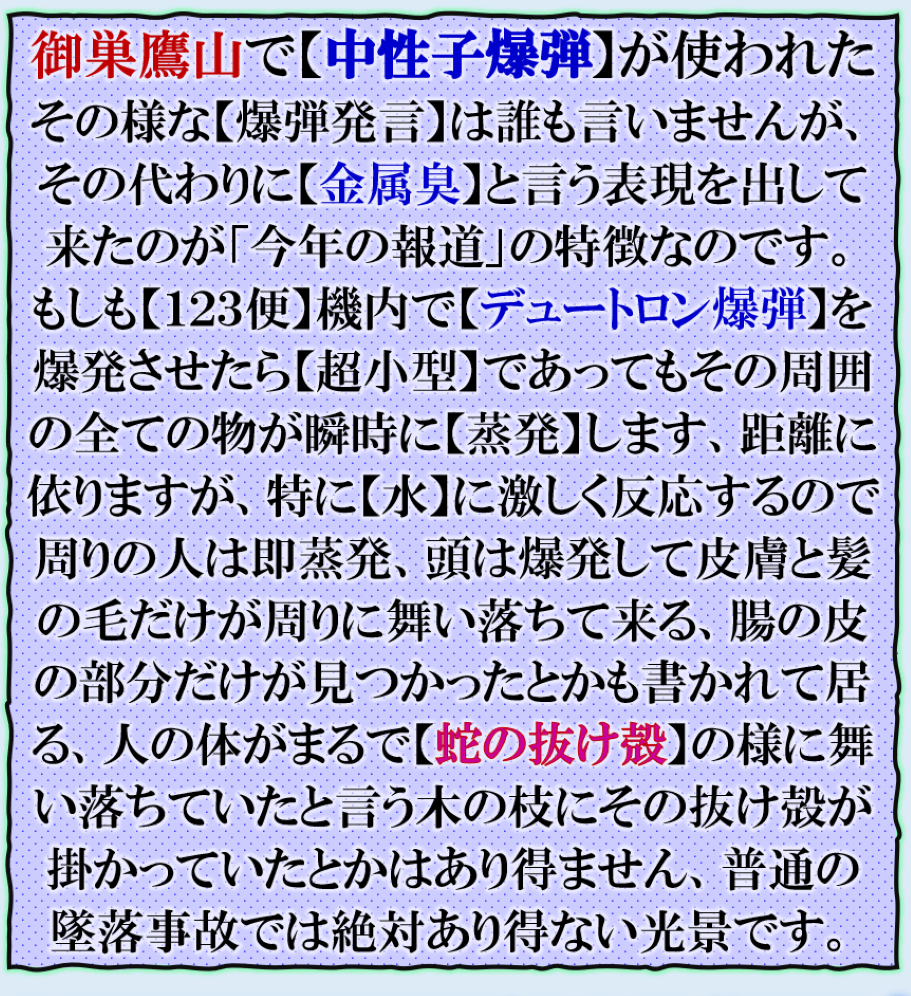 御巣鷹山で【中性子爆弾】が使われたその様な【爆弾発言】は誰も言いませんが、その代わりに【金属臭】と言う表現を出して来たのが「今年の報道」の特徴なのです。もしも【123便】機内で【デュートロン爆弾】を爆発させたら【超小型】であってもその周囲の全ての物が瞬時に【蒸発】します、距離に依りますが、特に【水】に激しく反応するので周りの人は即蒸発、頭は爆発して皮膚と髪の毛だけが周りに舞い落ちて来る、腸の皮の部分だけが見つかったとかも書かれて居る、人の体がまるで【蛇の抜け殻】の様に舞い落ちていたと言う木の枝にその抜け殻が掛かっていたとかはあり得ません、普通の墜落事故では絶対あり得ない光景です。